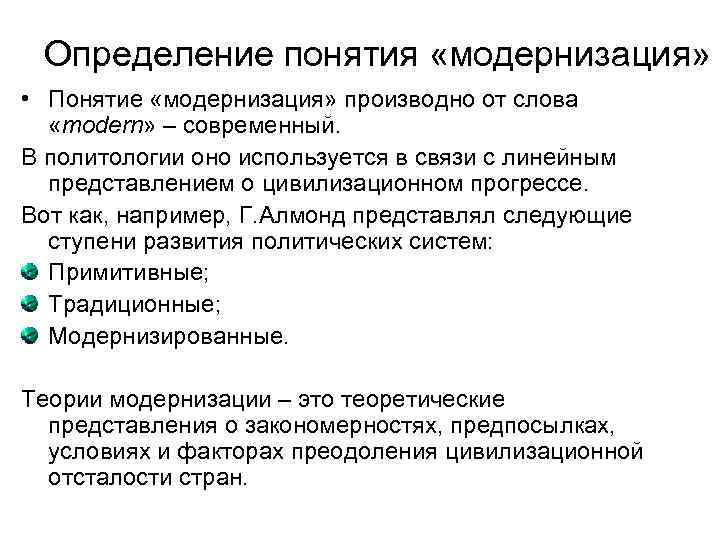 Определение понятия «модернизация»

• Понятие «модернизация» производно от слова «modern» – современный.

В политологии оно используется в связи с линейным представлением о цивилизационном прогрессе.

Вот как, например, Г.Алмонд представлял следующие ступени развития политических систем:

Примитивные;

Традиционные;

Модернизированные.

Теории модернизации – это теоретические представления о закономерностях, предпосылках, условиях и факторах преодоления цивилизационной отсталости стран.